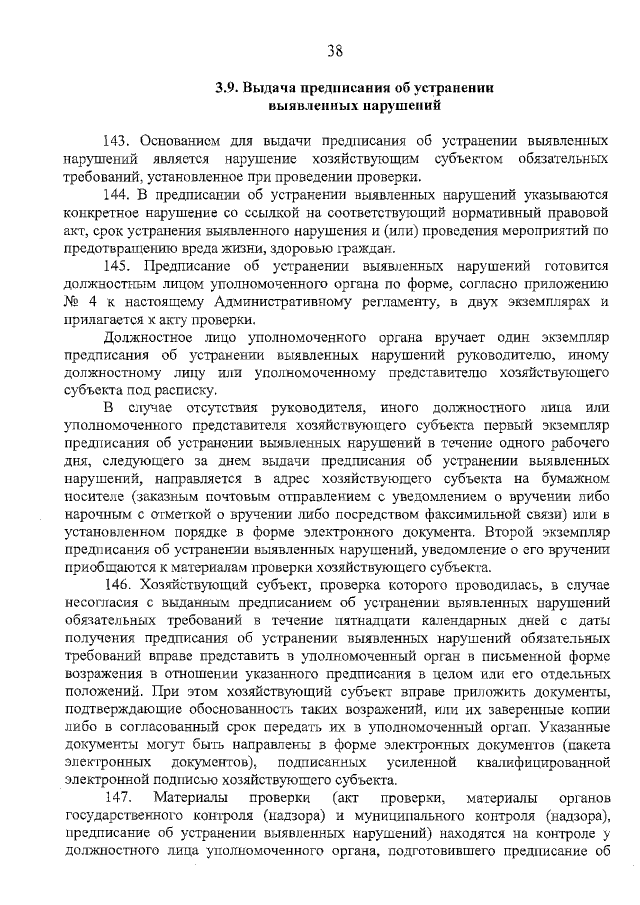 38

3.9. Выдача предписания об устранении выявленных нарушений

143. Основанием для выдачи предписания об устранении выявленных нарушений является нарушение хозяйствующим субъектом обязательных требований, установленное при проведении проверки.

144. В предписании об устранении выявленных нарушений указываются конкретное нарушение со ссылкой на соответствующий нормативный правовой акт, срок устранения выявленного нарушения и (или) проведения мероприятий по предотвращению вреда жизни, здоровью граждан.

145. Предписание об устранении выявленных нарушений готовится должностным лицом уполномоченного органа по форме, согласно приложению № 4 к настоящему Административному регламенту, в двух экземплярах и прилагается к акту проверки.

Должностное лицо уполномоченного органа вручает один экземпляр предписания об устранении выявленных нарушений руководителю, иному должностному лицу или уполномоченному представителю хозяйствующего субъекта под расписку.

В случае отсутствия руководителя, иного должностного лица или уполномоченного представителя хозяйствующего субъекта первый экземпляр предписания об устранении выявленных нарушений в течение одного рабочего дня, следующего за днем выдачи предписания об устранении выявленных нарушений, направляется в адрес хозяйствующего субъекта на бумажном носителе (заказным почтовым отправлением с уведомлением о вручении либо нарочным с отметкой о вручении либо посредством факсимильной связи) или в установленном порядке в форме электронного документа. Второй экземпляр предписания об устранении выявленных нарушений, уведомление о его вручении приобщаются к материалам проверки хозяйствующего субъекта.

146. Хозяйствующий субъект, проверка которого проводилась, в случае несогласия с выданным предписанием об устранении выявленных нарушений обязательных требований в течение пятнадцати календарных дней с даты получения предписания об устранении выявленных нарушений обязательных требований вправе представить в уполномоченный орган в письменной форме возражения в отношении указанного предписания в целом или его отдельных положений. При этом хозяйствующий субъект вправе приложить документы, подтверждающие обоснованность таких возражений, или их заверенные копии либо в согласованный срок передать их в уполномоченный орган. Указанные документы могут быть направлены в форме электронных документов (пакета электронных документов), подписанных усиленной квалифицированной электронной подписью хозяйствующего субъекта.

147. Материалы проверки (акт проверки, материалы органов государственного контроля (надзора) и муниципального контроля (надзора), предписание об устранении выявленных нарушений) находятся на контроле у должностного лица уполномоченного органа, подготовившего предписание об